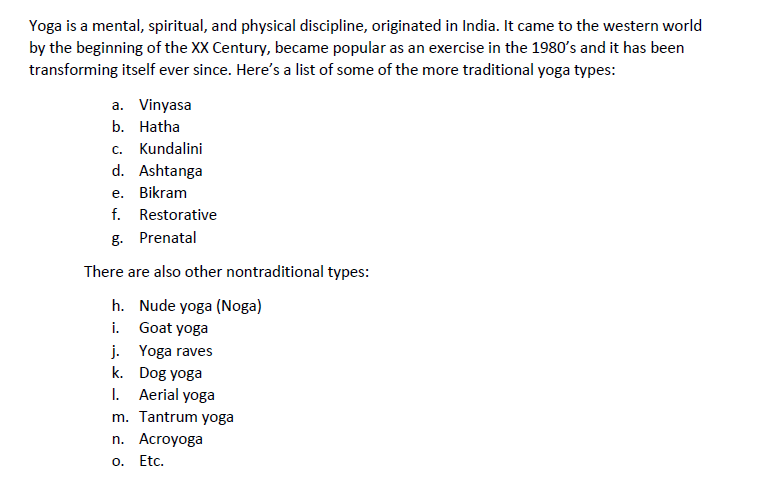 Yoga is a mental, spiritual, and physical discipline, originated in India. It came to the western world by the beginning of the XX Century, became popular as an exercise in the 1980's and it has been transforming itself ever since. Here's a list of some of the more traditional yoga types:

a. Vinyasa
b. Hatha
c. Kundalini
d. Ashtanga
e. Bikram
f. Restorative
g. Prenatal

There are also other nontraditional types:

h. Nude yoga (Noga)
i. Goat yoga
j. Yoga raves
k. Dog yoga
l. Aerial yoga
m. Tantrum yoga
n. Acroyoga
o. Etc.